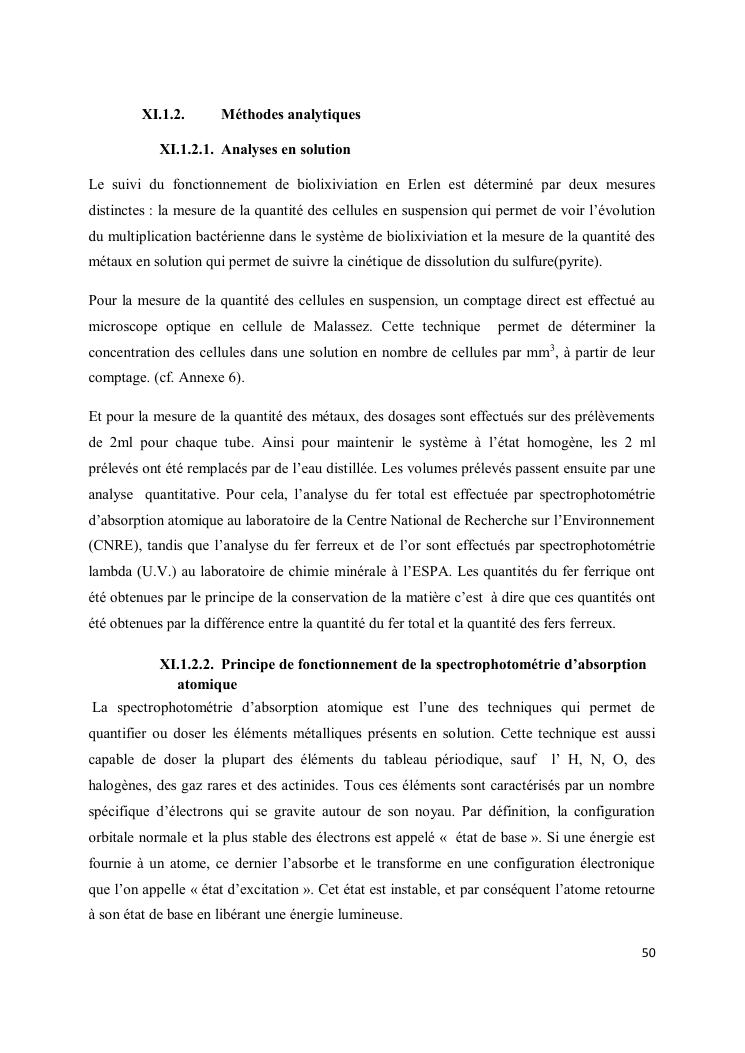 XI.1.2. Méthodes analytiques

XI.1.2.1. Analyses en solution

Le suivi du fonctionnement de biolixiviation en Erlen est déterminé par deux mesures distinctes : la mesure de la quantité des cellules en suspension qui permet de voir l'évolution du multiplication bactérienne dans le système de biolixiviation et la mesure de la quantité des métaux en solution qui permet de suivre la cinétique de dissolution du sulfure(pyrite).

Pour la mesure de la quantité des cellules en suspension, un comptage direct est effectué au microscope optique en cellule de Malassez. Cette technique permet de déterminer la concentration des cellules dans une solution en nombre de cellules par $mm^3$, à partir de leur comptage. (cf. Annexe 6).

Et pour la mesure de la quantité des métaux, des dosages sont effectués sur des prélèvements de 2ml pour chaque tube. Ainsi pour maintenir le système à l'état homogène, les 2 ml prélevés ont été remplacés par de l'eau distillée. Les volumes prélevés passent ensuite par une analyse quantitative. Pour cela, l'analyse du fer total est effectuée par spectrophotométrie d'absorption atomique au laboratoire de la Centre National de Recherche sur l'Environnement (CNRE), tandis que l'analyse du fer ferreux et de l'or sont effectués par spectrophotométrie lambda (U.V.) au laboratoire de chimie minérale à l'ESPA. Les quantités du fer ferrique ont été obtenues par le principe de la conservation de la matière c'est à dire que ces quantités ont été obtenues par la différence entre la quantité du fer total et la quantité des fers ferreux.

XI.1.2.2. Principe de fonctionnement de la spectrophotométrie d'absorption atomique

La spectrophotométrie d'absorption atomique est l'une des techniques qui permet de quantifier ou doser les éléments métalliques présents en solution. Cette technique est aussi capable de doser la plupart des éléments du tableau périodique, sauf l' H, N, O, des halogènes, des gaz rares et des actinides. Tous ces éléments sont caractérisés par un nombre spécifique d'électrons qui se gravite autour de son noyau. Par définition, la configuration orbitale normale et la plus stable des électrons est appelé « état de base ». Si une énergie est fournie à un atome, ce dernier l'absorbe et le transforme en une configuration électronique que l'on appelle « état d'excitation ». Cet état est instable, et par conséquent l'atome retourne à son état de base en libérant une énergie lumineuse.

50